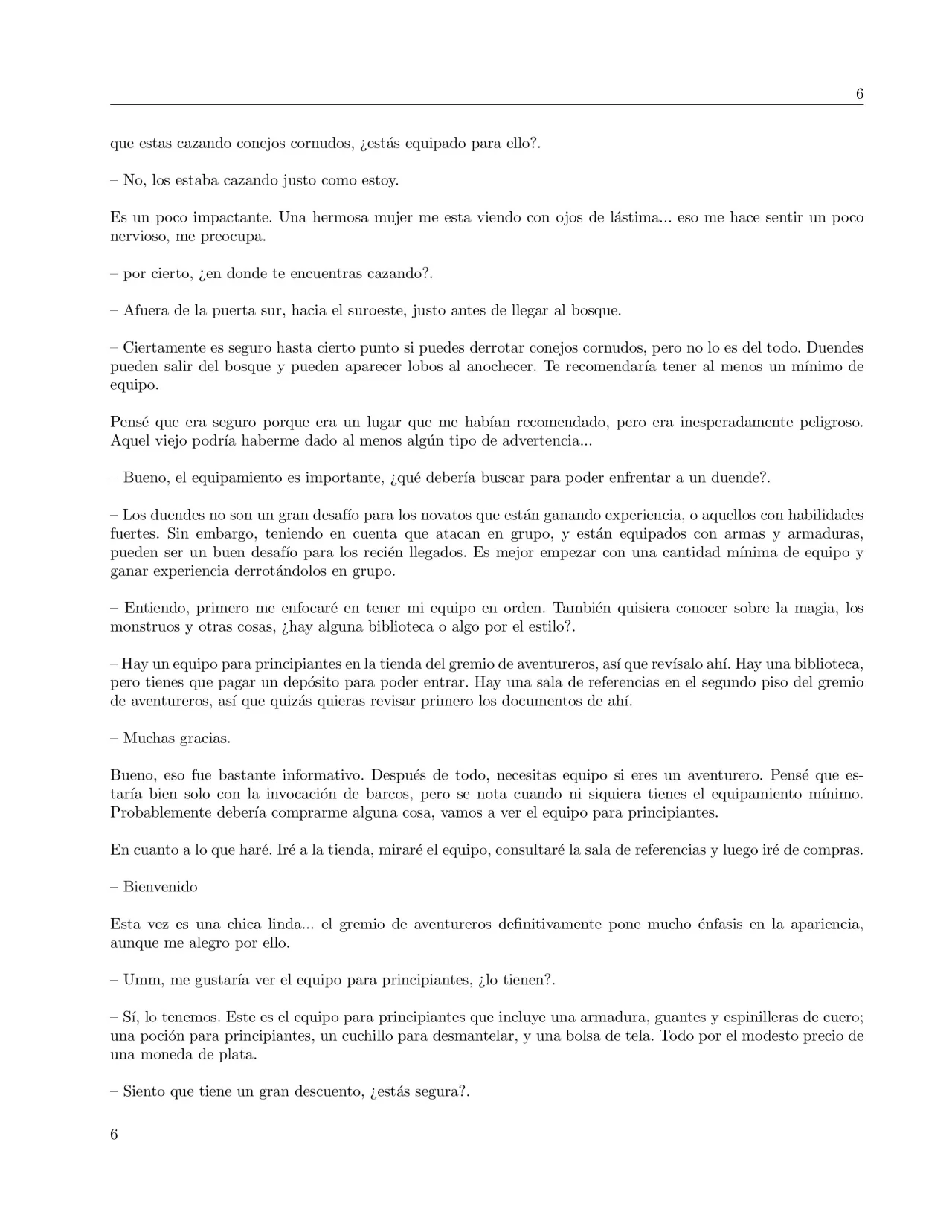 6

que estas cazando conejos cornudos, ¿estás equipado para ello?.

– No, los estaba cazando justo como estoy.

Es un poco impactante. Una hermosa mujer me esta viendo con ojos de lástima... eso me hace sentir un poco nervioso, me preocupa.

– por cierto, ¿en donde te encuentras cazando?.

– Afuera de la puerta sur, hacia el suroeste, justo antes de llegar al bosque.

– Ciertamente es seguro hasta cierto punto si puedes derrotar conejos cornudos, pero no lo es del todo. Duendes pueden salir del bosque y pueden aparecer lobos al anochecer. Te recomendaría tener al menos un mínimo de equipo.

Pensé que era seguro porque era un lugar que me habían recomendado, pero era inesperadamente peligroso. Aquel viejo podría haberme dado al menos algún tipo de advertencia...

– Bueno, el equipamiento es importante, ¿qué debería buscar para poder enfrentar a un duende?.

– Los duendes no son un gran desafío para los novatos que están ganando experiencia, o aquellos con habilidades fuertes. Sin embargo, teniendo en cuenta que atacan en grupo, y están equipados con armas y armaduras, pueden ser un buen desafío para los recién llegados. Es mejor empezar con una cantidad mínima de equipo y ganar experiencia derrotándolos en grupo.

– Entiendo, primero me enfocaré en tener mi equipo en orden. También quisiera conocer sobre la magia, los monstruos y otras cosas, ¿hay alguna biblioteca o algo por el estilo?.

– Hay un equipo para principiantes en la tienda del gremio de aventureros, así que revísalo ahí. Hay una biblioteca, pero tienes que pagar un depósito para poder entrar. Hay una sala de referencias en el segundo piso del gremio de aventureros, así que quizás quieras revisar primero los documentos de ahí.

– Muchas gracias.

Bueno, eso fue bastante informativo. Después de todo, necesitas equipo si eres un aventurero. Pensé que estaría bien solo con la invocación de barcos, pero se nota cuando ni siquiera tienes el equipamiento mínimo. Probablemente debería comprarme alguna cosa, vamos a ver el equipo para principiantes.

En cuanto a lo que haré. Iré a la tienda, miraré el equipo, consultaré la sala de referencias y luego iré de compras.

– Bienvenido

Esta vez es una chica linda... el gremio de aventureros definitivamente pone mucho énfasis en la apariencia, aunque me alegro por ello.

– Umm, me gustaría ver el equipo para principiantes, ¿lo tienen?.

– Sí, lo tenemos. Este es el equipo para principiantes que incluye una armadura, guantes y espinilleras de cuero; una poción para principiantes, un cuchillo para desmantelar, y una bolsa de tela. Todo por el modesto precio de una moneda de plata.

– Siento que tiene un gran descuento, ¿estás segura?.

6